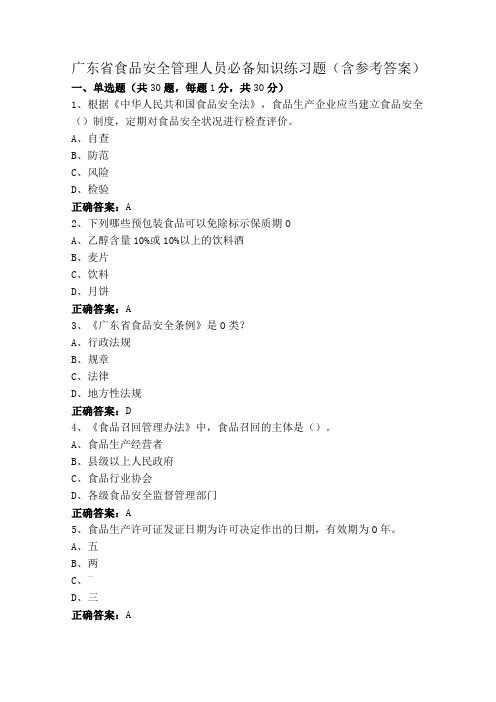 广东省食品安全管理人员必备知识练习题（含参考答案）

一、单选题（共30题，每题1分，共30分）

1、根据《中华人民共和国食品安全法》，食品生产企业应当建立食品安全（）制度，定期对食品安全状况进行检查评价。

A、自查

B、防范

C、风险

D、检验

正确答案：A

2、下列哪些预包装食品可以免除标示保质期0

A、乙醇含量10%或10%以上的饮料酒

B、麦片

C、饮料

D、月饼

正确答案：A

3、《广东省食品安全条例》是0类？

A、行政法规

B、规章

C、法律

D、地方性法规

正确答案：D

4、《食品召回管理办法》中，食品召回的主体是（）。

A、食品生产经营者

B、县级以上人民政府

C、食品行业协会

D、各级食品安全监督管理部门

正确答案：A

5、食品生产许可证发证日期为许可决定作出的日期，有效期为0年。

A、五

B、两

C、一

D、三

正确答案：A